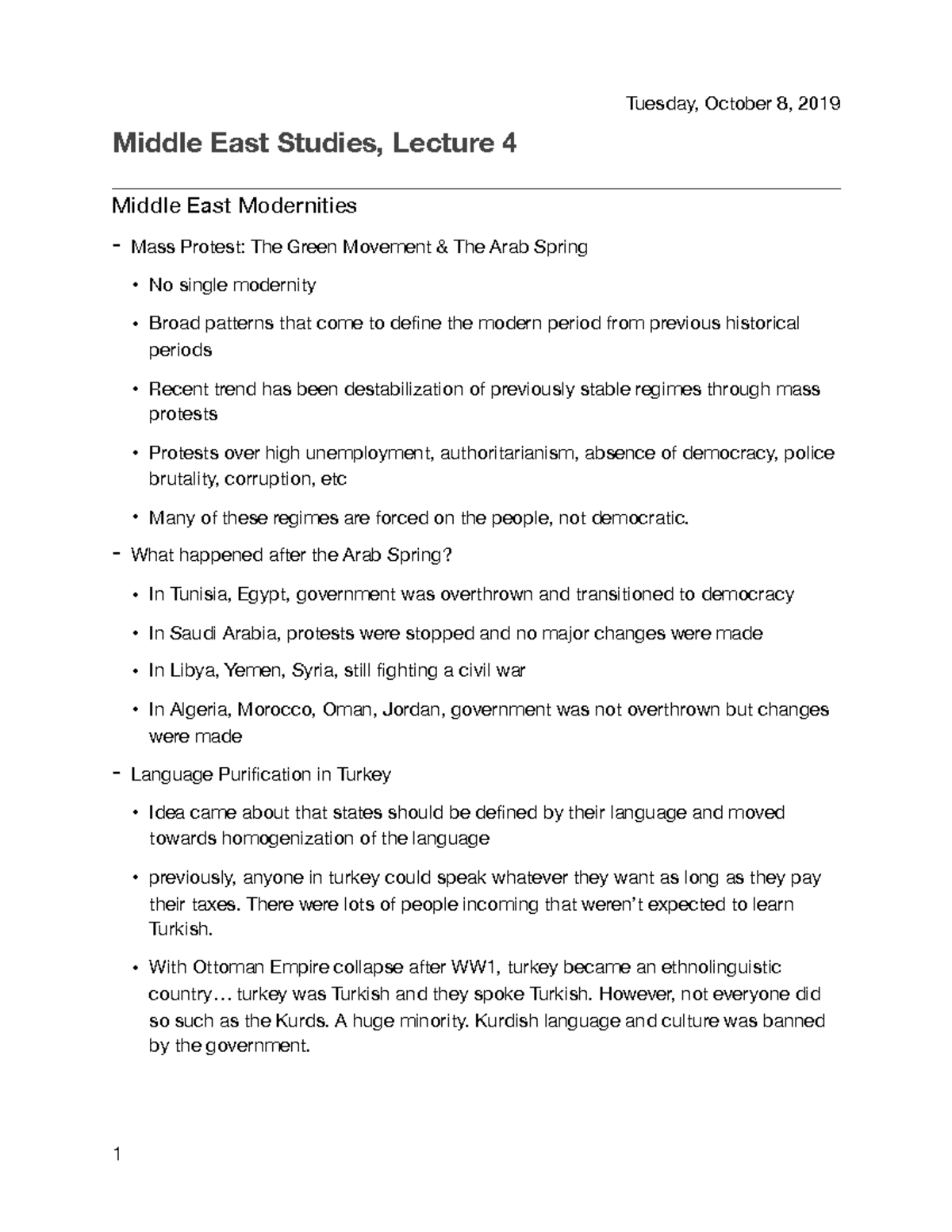 Tuesday, October 8, 2019

Middle East Studies, Lecture 4

Middle East Modernities

- Mass Protest: The Green Movement & The Arab Spring

• No single modernity

• Broad patterns that come to define the modern period from previous historical periods

• Recent trend has been destabilization of previously stable regimes through mass protests

• Protests over high unemployment, authoritarianism, absence of democracy, police brutality, corruption, etc

• Many of these regimes are forced on the people, not democratic.

- What happened after the Arab Spring?

• In Tunisia, Egypt, government was overthrown and transitioned to democracy

• In Saudi Arabia, protests were stopped and no major changes were made

• In Libya, Yemen, Syria, still fighting a civil war

• In Algeria, Morocco, Oman, Jordan, government was not overthrown but changes were made

- Language Purification in Turkey

• Idea came about that states should be defined by their language and moved towards homogenization of the language

• previously, anyone in turkey could speak whatever they want as long as they pay their taxes. There were lots of people incoming that weren't expected to learn Turkish.

• With Ottoman Empire collapse after WW1, turkey became an ethnolinguistic country… turkey was Turkish and they spoke Turkish. However, not everyone did so such as the Kurds. A huge minority. Kurdish language and culture was banned by the government.

1